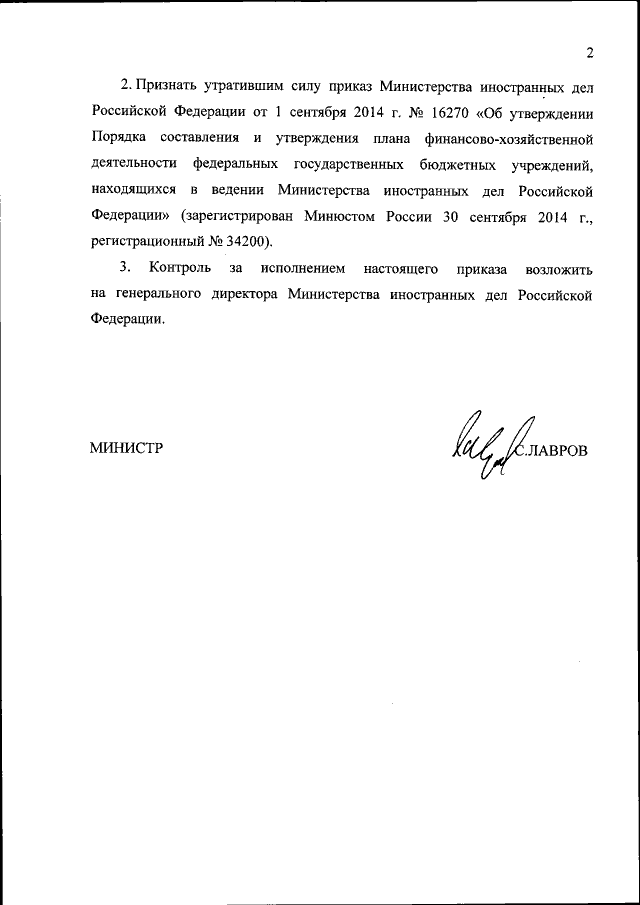 2

2. Признать утратившим силу приказ Министерства иностранных дел Российской Федерации от 1 сентября 2014 г. № 16270 «Об утверждении Порядка составления и утверждения плана финансово-хозяйственной деятельности федеральных государственных бюджетных учреждений, находящихся в ведении Министерства иностранных дел Российской Федерации» (зарегистрирован Минюстом России 30 сентября 2014 г., регистрационный № 34200).

3. Контроль за исполнением настоящего приказа возложить на генерального директора Министерства иностранных дел Российской Федерации.

МИНИСТР

С.ЛАВРОВ